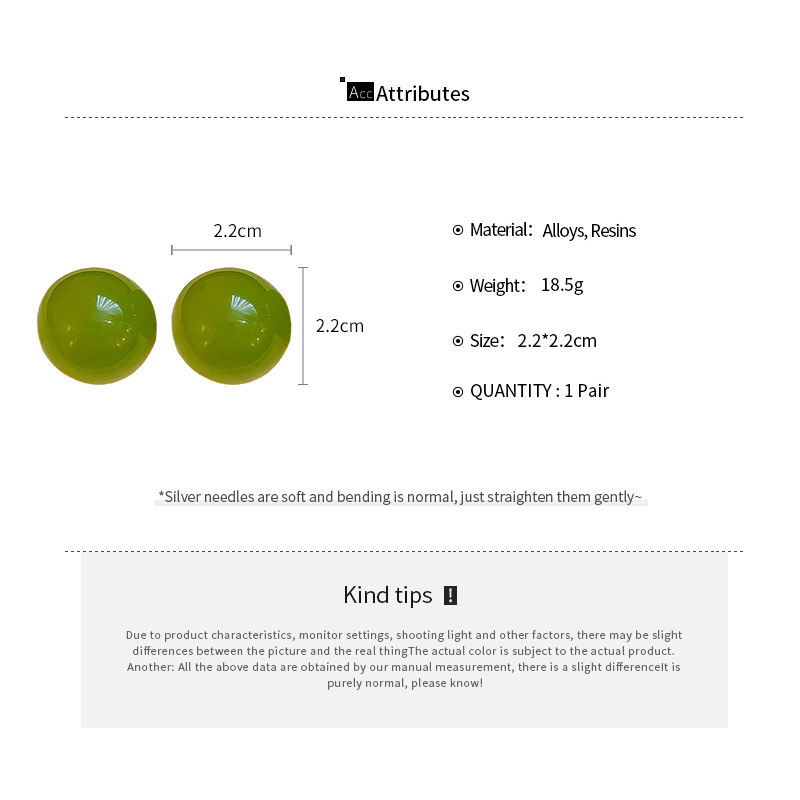 Acc Attributes

2.2cm

2.2cm

Material: Alloys, Resins

Weight: 18.5g

Size: 2.2*2.2cm

QUANTITY : 1 Pair

*Silver needles are soft and bending is normal, just straighten them gently~

Kind tips !

Due to product characteristics, monitor settings, shooting light and other factors, there may be slight differences between the picture and the real thingThe actual color is subject to the actual product. Another: All the above data are obtained by our manual measurement, there is a slight differenceIt is purely normal, please know!